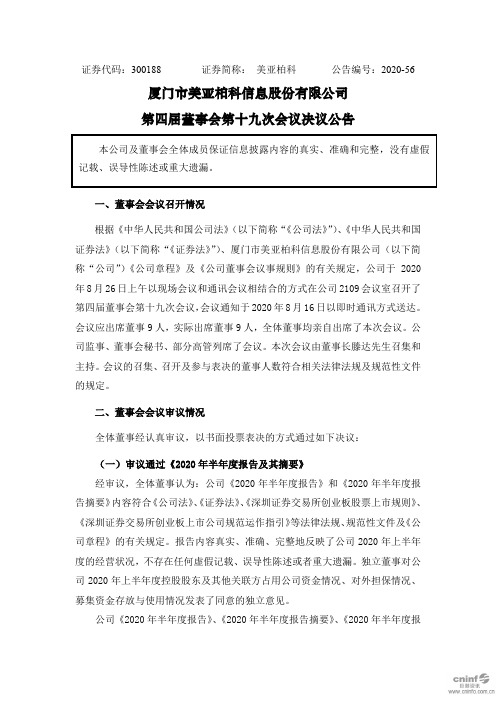 证券代码：300188　　　证券简称：美亚柏科　　　公告编号：2020-56

厦门市美亚柏科信息股份有限公司

第四届董事会第十九次会议决议公告

本公司及董事会全体成员保证信息披露内容的真实、准确和完整，没有虚假记载、误导性陈述或重大遗漏。

一、董事会会议召开情况

根据《中华人民共和国公司法》（以下简称“《公司法》”）、《中华人民共和国证券法》（以下简称“《证券法》”）、厦门市美亚柏科信息股份有限公司（以下简称“公司”）《公司章程》及《公司董事会议事规则》的有关规定，公司于 2020 年 8 月 26 日上午以现场会议和通讯会议相结合的方式在公司 2109 会议室召开了第四届董事会第十九次会议，会议通知于 2020 年 8 月 16 日以即时通讯方式送达。会议应出席董事 9 人，实际出席董事 9 人，全体董事均亲自出席了本次会议。公司监事、董事会秘书、部分高管列席了会议。本次会议由董事长滕达先生召集和主持。会议的召集、召开及参与表决的董事人数符合相关法律法规及规范性文件的规定。

二、董事会会议审议情况

全体董事经认真审议，以书面投票表决的方式通过如下决议：

（一）审议通过《2020 年半年度报告及其摘要》

经审议，全体董事认为：公司《2020 年半年度报告》和《2020 年半年度报告摘要》内容符合《公司法》、《证券法》、《深圳证券交易所创业板股票上市规则》、《深圳证券交易所创业板上市公司规范运作指引》等法律法规、规范性文件及《公司章程》的有关规定。报告内容真实、准确、完整地反映了公司 2020 年上半年度的经营状况，不存在任何虚假记载、误导性陈述或者重大遗漏。独立董事对公司 2020 年上半年度控股股东及其他关联方占用公司资金情况、对外担保情况、募集资金存放与使用情况发表了同意的独立意见。

公司《2020 年半年度报告》、《2020 年半年度报告摘要》、《2020 年半年度报

cninf 巨潮资讯 www.cninfo.com.cn